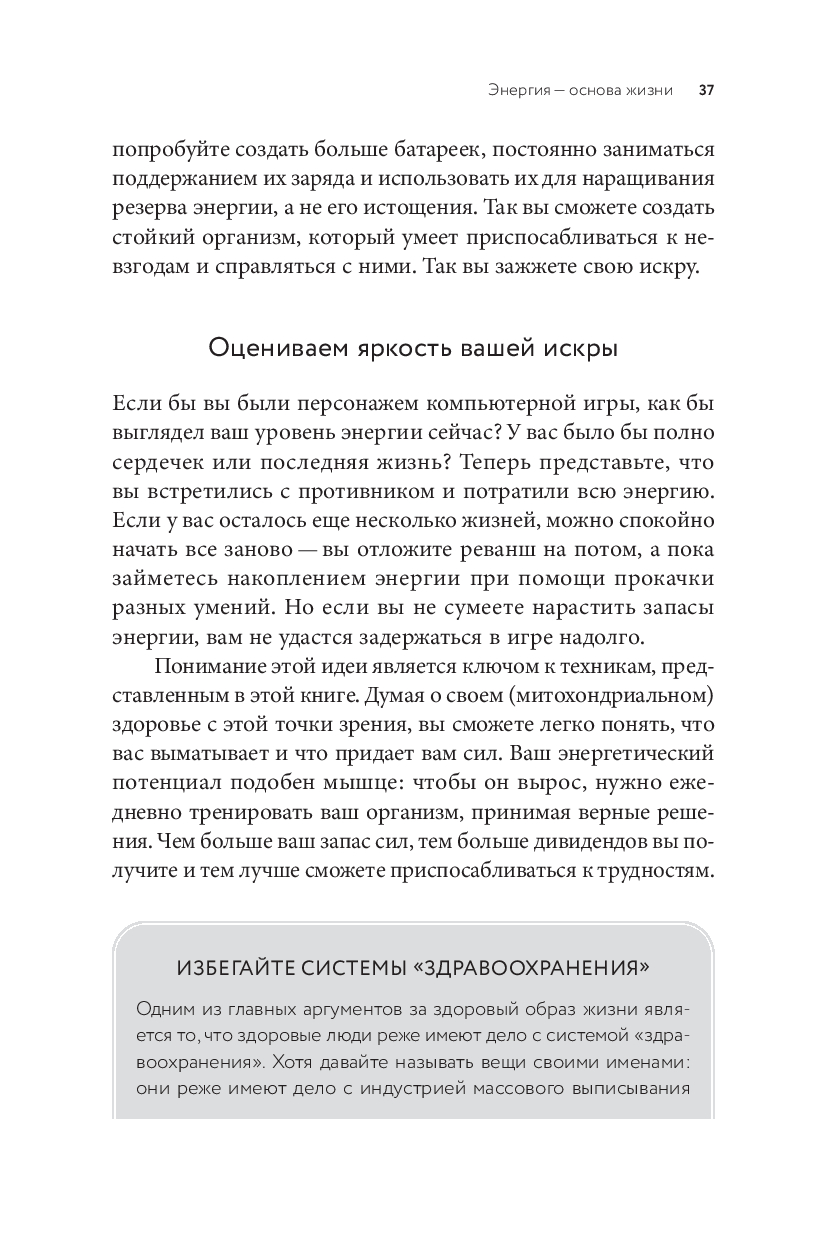 Энергия — основа жизни 37

попробуйте создать больше батареек, постоянно заниматься поддержанием их заряда и использовать их для наращивания резерва энергии, а не его истощения. Так вы сможете создать стойкий организм, который умеет приспосабливаться к невзгодам и справляться с ними. Так вы зажжете свою искру.

Оцениваем яркость вашей искры

Если бы вы были персонажем компьютерной игры, как бы выглядел ваш уровень энергии сейчас? У вас было бы полно сердечек или последняя жизнь? Теперь представьте, что вы встретились с противником и потратили всю энергию. Если у вас осталось еще несколько жизней, можно спокойно начать все заново — вы отложите реванш на потом, а пока займетесь накоплением энергии при помощи прокачки разных умений. Но если вы не сумеете нарастить запасы энергии, вам не удастся задержаться в игре надолго.

Понимание этой идеи является ключом к техникам, представленным в этой книге. Думая о своем (митохондриальном) здоровье с этой точки зрения, вы сможете легко понять, что вас выматывает и что придает вам сил. Ваш энергетический потенциал подобен мышце: чтобы он вырос, нужно ежедневно тренировать ваш организм, принимая верные решения. Чем больше ваш запас сил, тем больше дивидендов вы получите и тем лучше сможете приспосабливаться к трудностям.

ИЗБЕГАЙТЕ СИСТЕМЫ «ЗДРАВООХРАНЕНИЯ»

Одним из главных аргументов за здоровый образ жизни является то, что здоровые люди реже имеют дело с системой «здравоохранения». Хотя давайте называть вещи своими именами: они реже имеют дело с индустрией массового выписывания